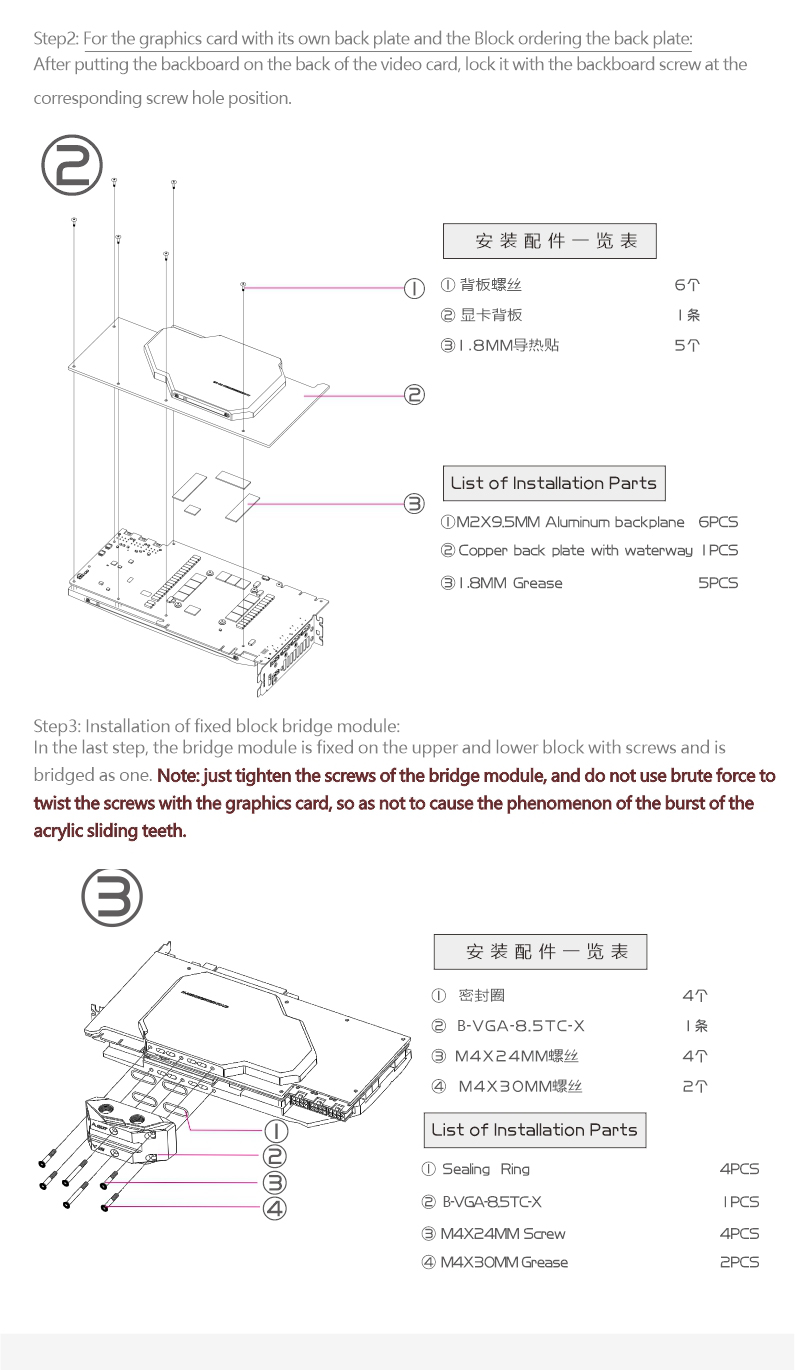 Step2: For the graphics card with its own back plate and the Block ordering the back plate:
After putting the backboard on the back of the video card, lock it with the backboard screw at the corresponding screw hole position.

②

①
②
③

安装配件一览表

| | |
|---|---|
| ① 背板螺丝 | 6个 |
| ② 显卡背板 | 1条 |
| ③ 1.8MM导热贴 | 5个 |

List of Installation Parts

| | |
|---|---|
| ①M2X9.5MM Aluminum backplane | 6PCS |
| ② Copper back plate with waterway | 1PCS |
| ③ 1.8MM Grease | 5PCS |

Step3: Installation of fixed block bridge module:
In the last step, the bridge module is fixed on the upper and lower block with screws and is bridged as one. Note: just tighten the screws of the bridge module, and do not use brute force to twist the screws with the graphics card, so as not to cause the phenomenon of the burst of the acrylic sliding teeth.

③

①
②
③
④

安装配件一览表

| | |
|---|---|
| ① 密封圈 | 4个 |
| ② B-VGA-8.5TC-X | 1条 |
| ③ M4X24MM螺丝 | 4个 |
| ④ M4X30MM螺丝 | 2个 |

List of Installation Parts

| | |
|---|---|
| ① Sealing Ring | 4PCS |
| ② B-VGA-8.5TC-X | 1PCS |
| ③ M4X24MM Screw | 4PCS |
| ④ M4X30MM Grease | 2PCS |